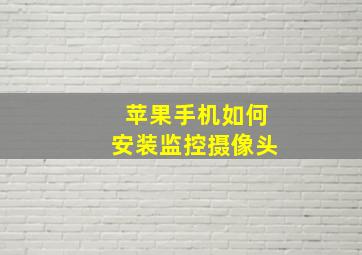 苹果手机如何
安装监控摄像头